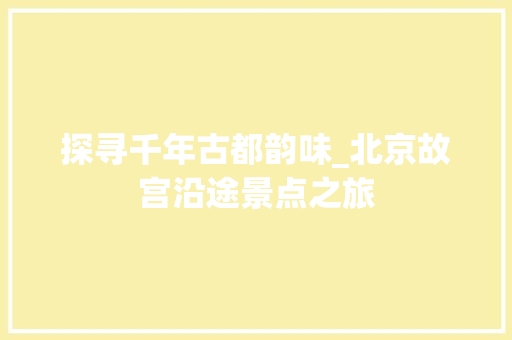 探寻千年古都韵味_北京故宫沿途景点之旅